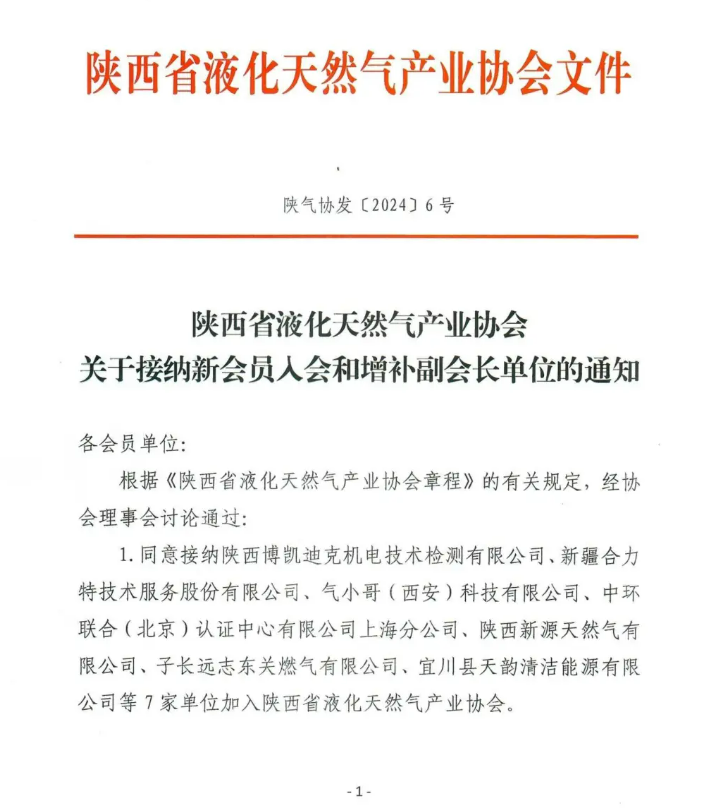 陕西省液化天然气产业协会文件

陕气协发〔2024〕6号

陕西省液化天然气产业协会
关于接纳新会员入会和增补副会长单位的通知

各会员单位:

根据《陕西省液化天然气产业协会章程》的有关规定，经协会理事会讨论通过:

1. 同意接纳陕西博凯迪克机电技术检测有限公司、新疆合力特技术服务股份有限公司、气小哥（西安）科技有限公司、中环联合（北京）认证中心有限公司上海分公司、陕西新源天然气有限公司、子长远志东关燃气有限公司、宜川县天韵清洁能源有限公司等7家单位加入陕西省液化天然气产业协会。

-1-